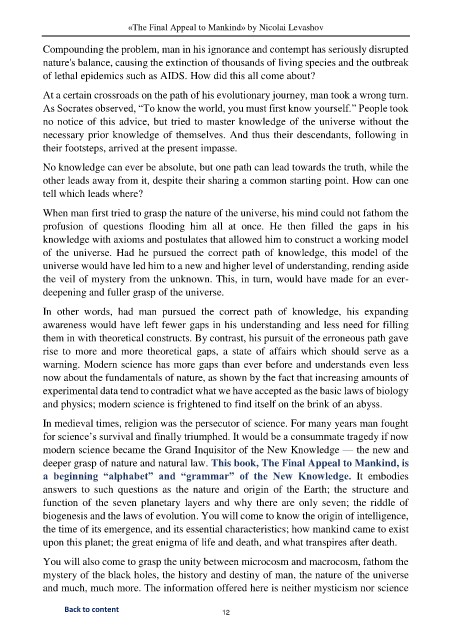 «The Final Appeal to Mankind» by Nicolai Levashov

Compounding the problem, man in his ignorance and contempt has seriously disrupted nature's balance, causing the extinction of thousands of living species and the outbreak of lethal epidemics such as AIDS. How did this all come about?

At a certain crossroads on the path of his evolutionary journey, man took a wrong turn. As Socrates observed, "To know the world, you must first know yourself." People took no notice of this advice, but tried to master knowledge of the universe without the necessary prior knowledge of themselves. And thus their descendants, following in their footsteps, arrived at the present impasse.

No knowledge can ever be absolute, but one path can lead towards the truth, while the other leads away from it, despite their sharing a common starting point. How can one tell which leads where?

When man first tried to grasp the nature of the universe, his mind could not fathom the profusion of questions flooding him all at once. He then filled the gaps in his knowledge with axioms and postulates that allowed him to construct a working model of the universe. Had he pursued the correct path of knowledge, this model of the universe would have led him to a new and higher level of understanding, rending aside the veil of mystery from the unknown. This, in turn, would have made for an ever-deepening and fuller grasp of the universe.

In other words, had man pursued the correct path of knowledge, his expanding awareness would have left fewer gaps in his understanding and less need for filling them in with theoretical constructs. By contrast, his pursuit of the erroneous path gave rise to more and more theoretical gaps, a state of affairs which should serve as a warning. Modern science has more gaps than ever before and understands even less now about the fundamentals of nature, as shown by the fact that increasing amounts of experimental data tend to contradict what we have accepted as the basic laws of biology and physics; modern science is frightened to find itself on the brink of an abyss.

In medieval times, religion was the persecutor of science. For many years man fought for science's survival and finally triumphed. It would be a consummate tragedy if now modern science became the Grand Inquisitor of the New Knowledge — the new and deeper grasp of nature and natural law. This book, The Final Appeal to Mankind, is a beginning "alphabet" and "grammar" of the New Knowledge. It embodies answers to such questions as the nature and origin of the Earth; the structure and function of the seven planetary layers and why there are only seven; the riddle of biogenesis and the laws of evolution. You will come to know the origin of intelligence, the time of its emergence, and its essential characteristics; how mankind came to exist upon this planet; the great enigma of life and death, and what transpires after death.

You will also come to grasp the unity between microcosm and macrocosm, fathom the mystery of the black holes, the history and destiny of man, the nature of the universe and much, much more. The information offered here is neither mysticism nor science

Back to content

12